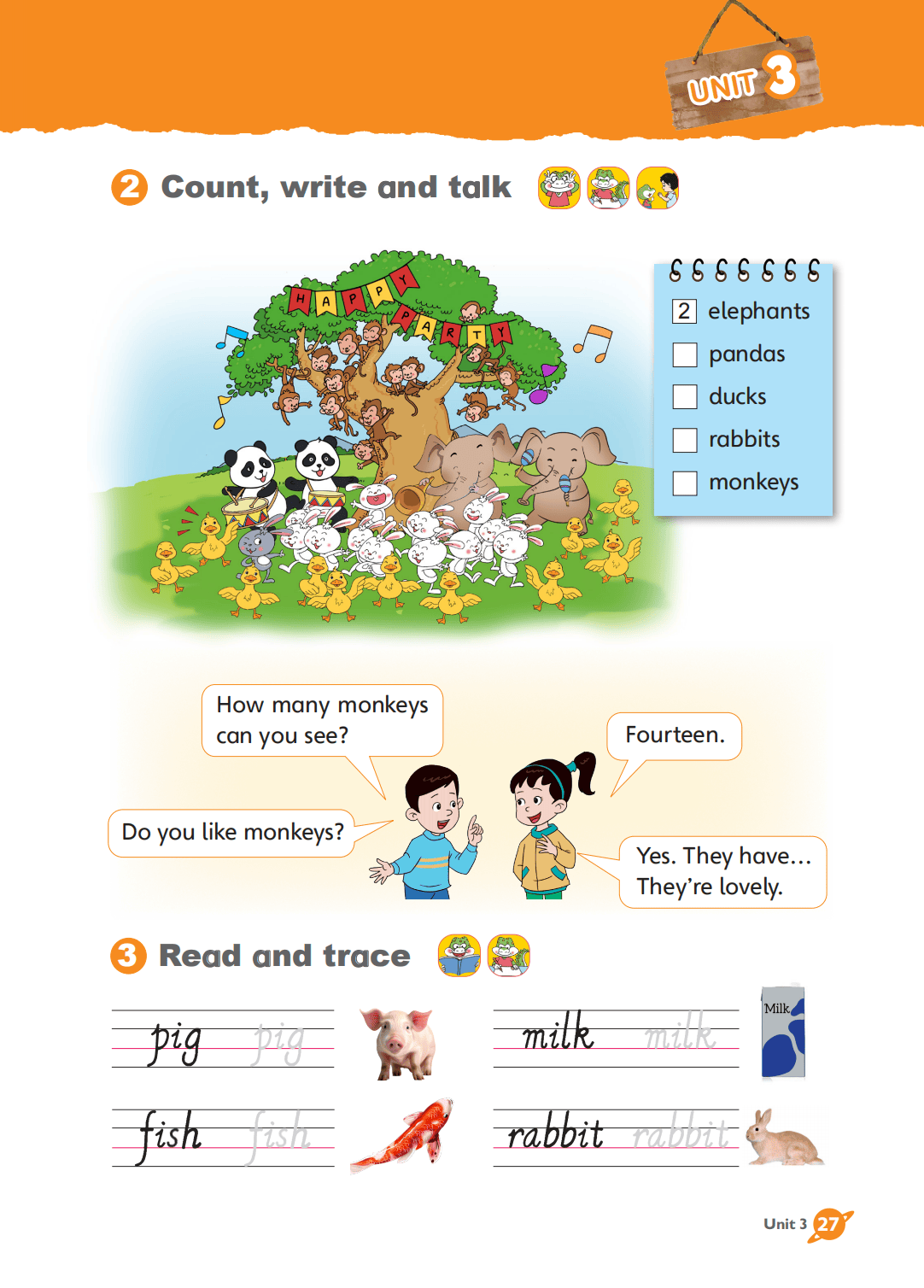 UNIT 3

2 Count, write and talk

HAPPY PARTY

2 elephants
pandas
ducks
rabbits
monkeys

How many monkeys can you see?

Fourteen.

Do you like monkeys?

Yes. They have… They're lovely.

3 Read and trace

pig pig

milk milk

Milk

fish fish

rabbit rabbit

Unit 3 27